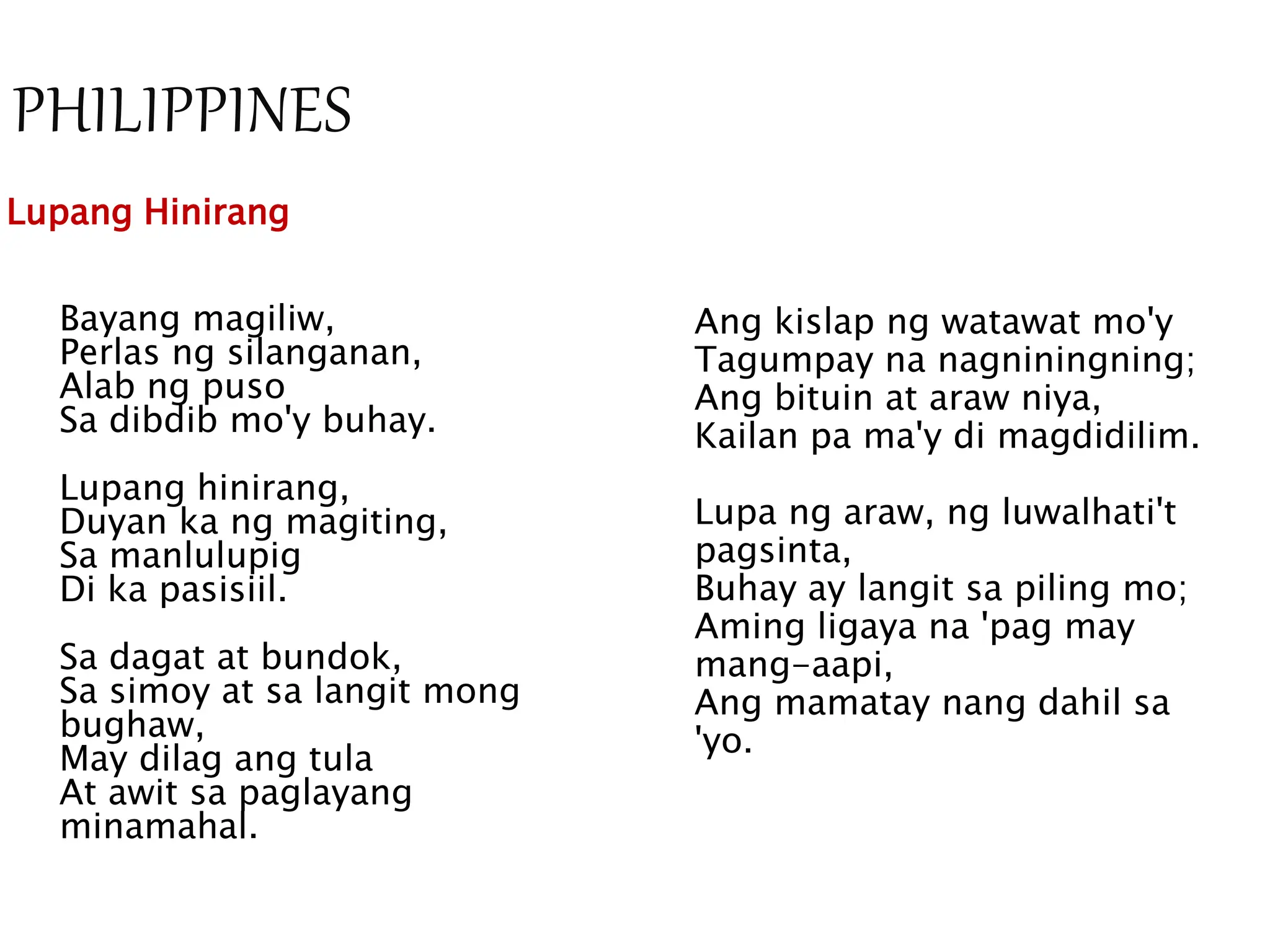 PHILIPPINES

Lupang Hinirang

Bayang magiliw,
Perlas ng silanganan,
Alab ng puso
Sa dibdib mo'y buhay.

Lupang hinirang,
Duyan ka ng magiting,
Sa manlulupig
Di ka pasisiil.

Sa dagat at bundok,
Sa simoy at sa langit mong bughaw,
May dilag ang tula
At awit sa paglayang minamahal.

Ang kislap ng watawat mo'y
Tagumpay na nagniningning;
Ang bituin at araw niya,
Kailan pa ma'y di magdidilim.

Lupa ng araw, ng luwalhati't pagsinta,
Buhay ay langit sa piling mo;
Aming ligaya na 'pag may mang-aapi,
Ang mamatay nang dahil sa 'yo.